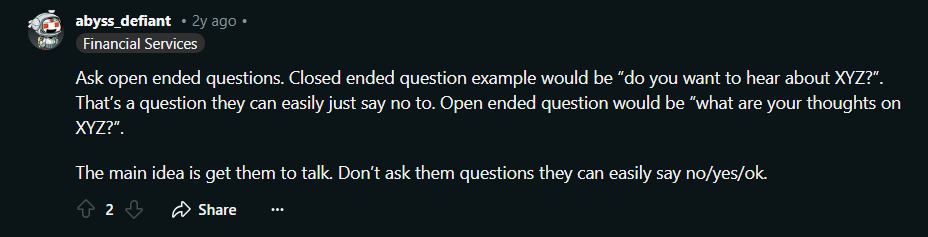 abyss_defiant • 2y ago •
Financial Services

Ask open ended questions. Closed ended question example would be “do you want to hear about XYZ?”. That’s a question they can easily just say no to. Open ended question would be “what are your thoughts on XYZ?”.

The main idea is get them to talk. Don’t ask them questions they can easily say no/yes/ok.

2 Share ...